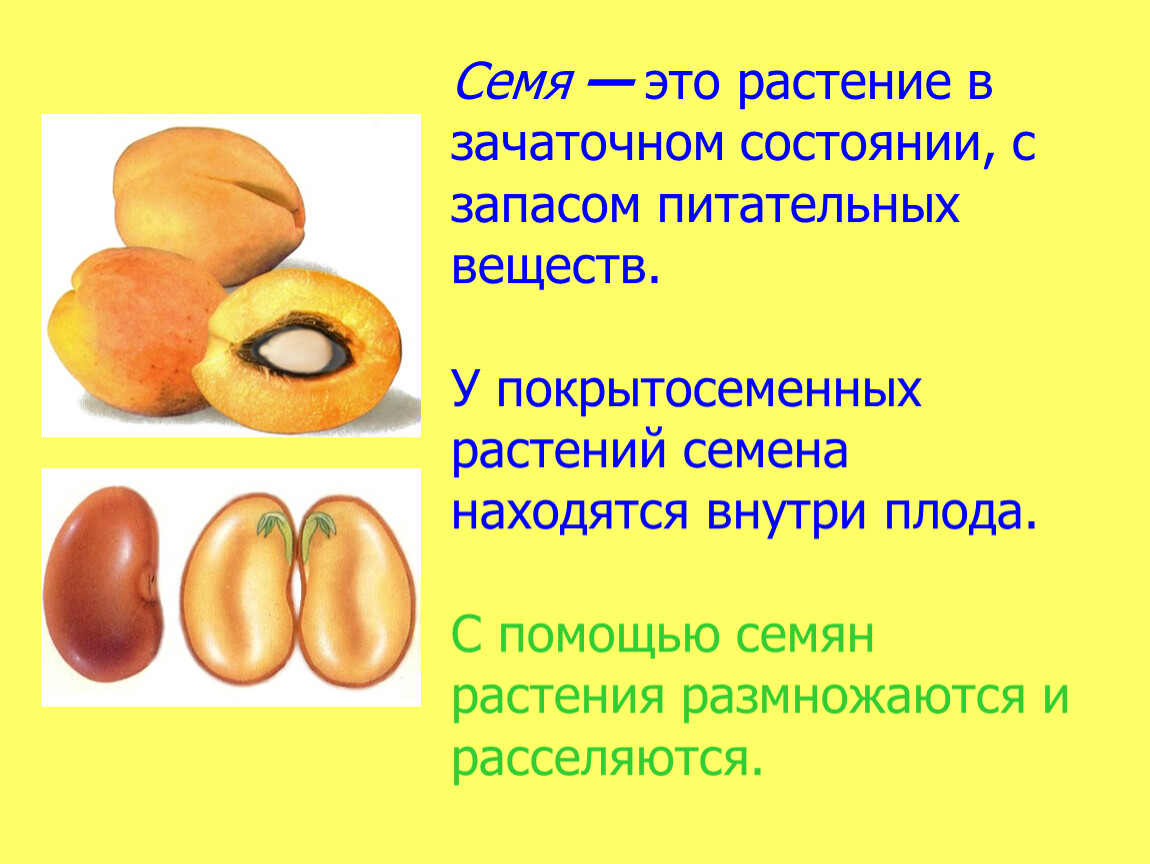 Семя — это растение в зачаточном состоянии, с запасом питательных веществ.

У покрытосеменных растений семена находятся внутри плода.

С помощью семян растения размножаются и расселяются.